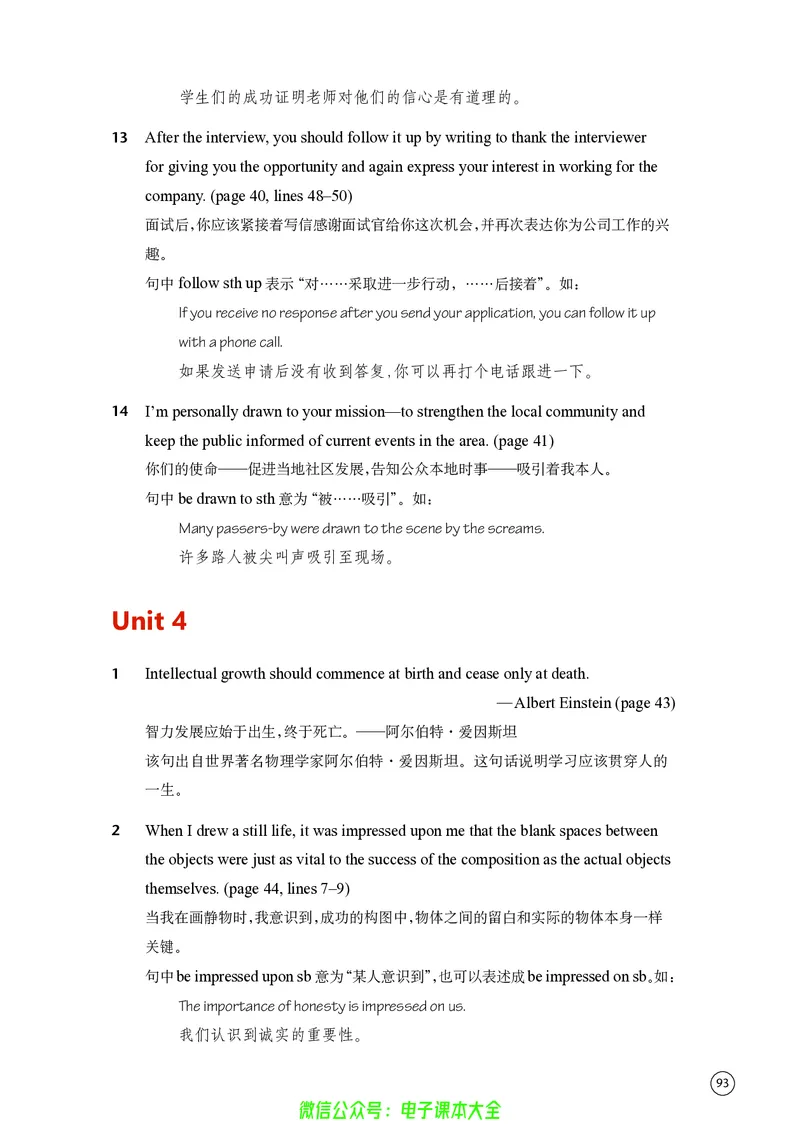 学生们的成功证明老师对他们的信心是有道理的。

13 After the interview, you should follow it up by writing to thank the interviewer for giving you the opportunity and again express your interest in working for the company. (page 40, lines 48–50)
面试后,你应该紧接着写信感谢面试官给你这次机会,并再次表达你为公司工作的兴趣。
句中follow sth up表示“对……采取进一步行动,……后接着”。如:
If you receive no response after you send your application, you can follow it up with a phone call.
如果发送申请后没有收到答复,你可以再打个电话跟进一下。

14 I'm personally drawn to your mission—to strengthen the local community and keep the public informed of current events in the area. (page 41)
你们的使命——促进当地社区发展,告知公众本地时事——吸引着我本人。
句中be drawn to sth意为“被……吸引”。如:
Many passers-by were drawn to the scene by the screams.
许多路人被尖叫声吸引至现场。

Unit 4

1 Intellectual growth should commence at birth and cease only at death.
—Albert Einstein (page 43)
智力发展应始于出生,终于死亡。——阿尔伯特·爱因斯坦
该句出自世界著名物理学家阿尔伯特·爱因斯坦。这句话说明学习应该贯穿人的一生。

2 When I drew a still life, it was impressed upon me that the blank spaces between the objects were just as vital to the success of the composition as the actual objects themselves. (page 44, lines 7–9)
当我在画静物时,我意识到,成功的构图中,物体之间的留白和实际的物体本身一样关键。
句中be impressed upon sb意为“某人意识到”,也可以表述成be impressed on sb。如:
The importance of honesty is impressed on us.
我们认识到诚实的重要性。

93

微信公众号:电子课本大全